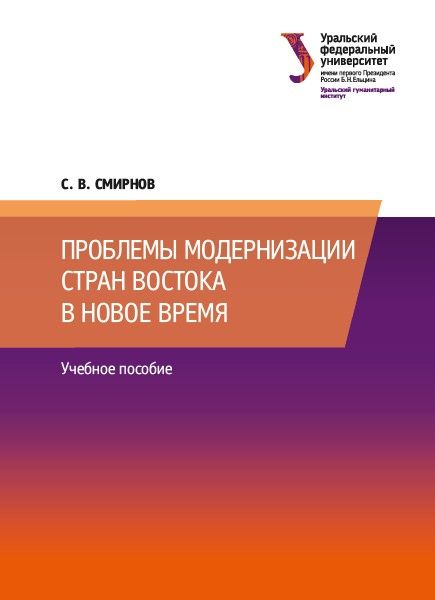 Уральский
федеральный
университет
имени первого Президента
России Б.Н.Ельцина

Уральский гуманитарный
институт

С. В. СМИРНОВ

ПРОБЛЕМЫ МОДЕРНИЗАЦИИ
СТРАН ВОСТОКА
В НОВОЕ ВРЕМЯ

Учебное пособие